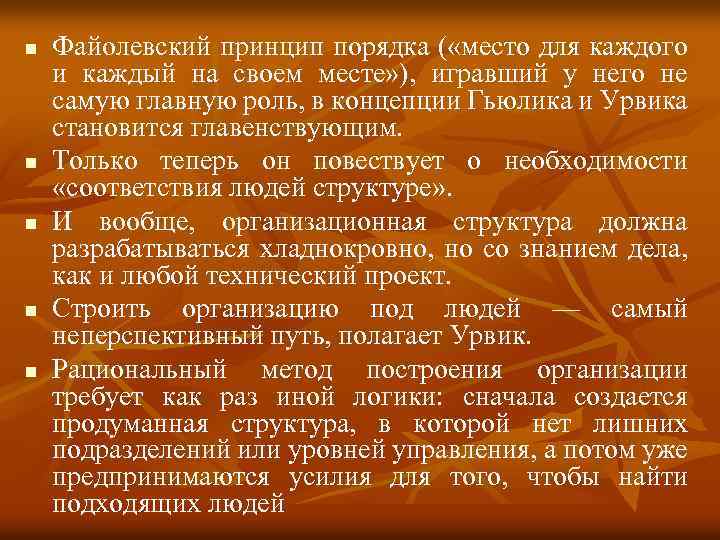 • Файолевский принцип порядка («место для каждого и каждый на своем месте»), игравший у него не самую главную роль, в концепции Гьюлика и Урвика становится главенствующим.

• Только теперь он повествует о необходимости «соответствия людей структуре».

• И вообще, организационная структура должна разрабатываться хладнокровно, но со знанием дела, как и любой технический проект.

• Строить организацию под людей — самый неперспективный путь, полагает Урвик.

• Рациональный метод построения организации требует как раз иной логики: сначала создается продуманная структура, в которой нет лишних подразделений или уровней управления, а потом уже предпринимаются усилия для того, чтобы найти подходящих людей